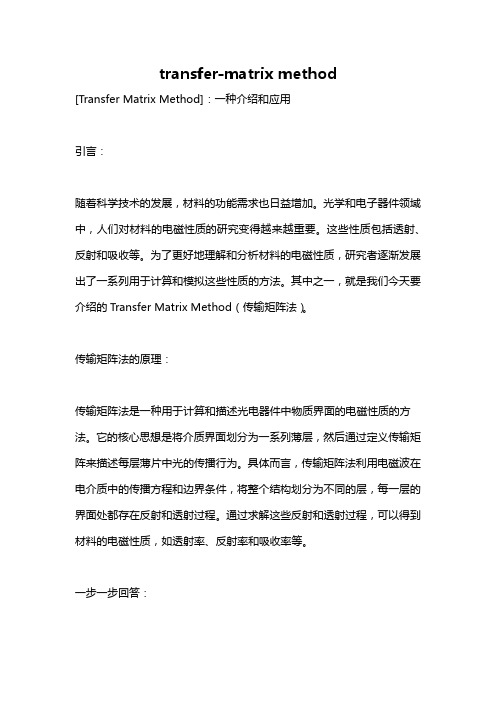 transfer-matrix method

[Transfer Matrix Method]：一种介绍和应用

引言：

随着科学技术的发展，材料的功能需求也日益增加。光学和电子器件领域中，人们对材料的电磁性质的研究变得越来越重要。这些性质包括透射、反射和吸收等。为了更好地理解和分析材料的电磁性质，研究者逐渐发展出了一系列用于计算和模拟这些性质的方法。其中之一，就是我们今天要介绍的 Transfer Matrix Method（传输矩阵法）。

传输矩阵法的原理：

传输矩阵法是一种用于计算和描述光电器件中物质界面的电磁性质的方法。它的核心思想是将介质界面划分为一系列薄层，然后通过定义传输矩阵来描述每层薄片中光的传播行为。具体而言，传输矩阵法利用电磁波在电介质中的传播方程和边界条件，将整个结构划分为不同的层，每一层的界面处都存在反射和透射过程。通过求解这些反射和透射过程，可以得到材料的电磁性质，如透射率、反射率和吸收率等。

一步一步回答：